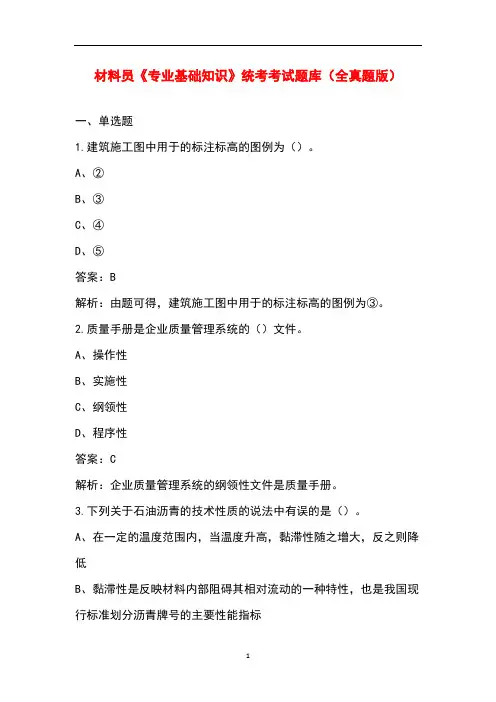 材料员《专业基础知识》统考考试题库（全真题版）

一、单选题

1.建筑施工图中用于的标注标高的图例为（）。

A、②

B、③

C、④

D、⑤

答案：B

解析：由题可得，建筑施工图中用于的标注标高的图例为③。

2.质量手册是企业质量管理系统的（）文件。

A、操作性

B、实施性

C、纲领性

D、程序性

答案：C

解析：企业质量管理系统的纲领性文件是质量手册。

3.下列关于石油沥青的技术性质的说法中有误的是（）。

A、在一定的温度范围内，当温度升高，黏滞性随之增大，反之则降低

B、黏滞性是反映材料内部阻碍其相对流动的一种特性，也是我国现行标准划分沥青牌号的主要性能指标

1